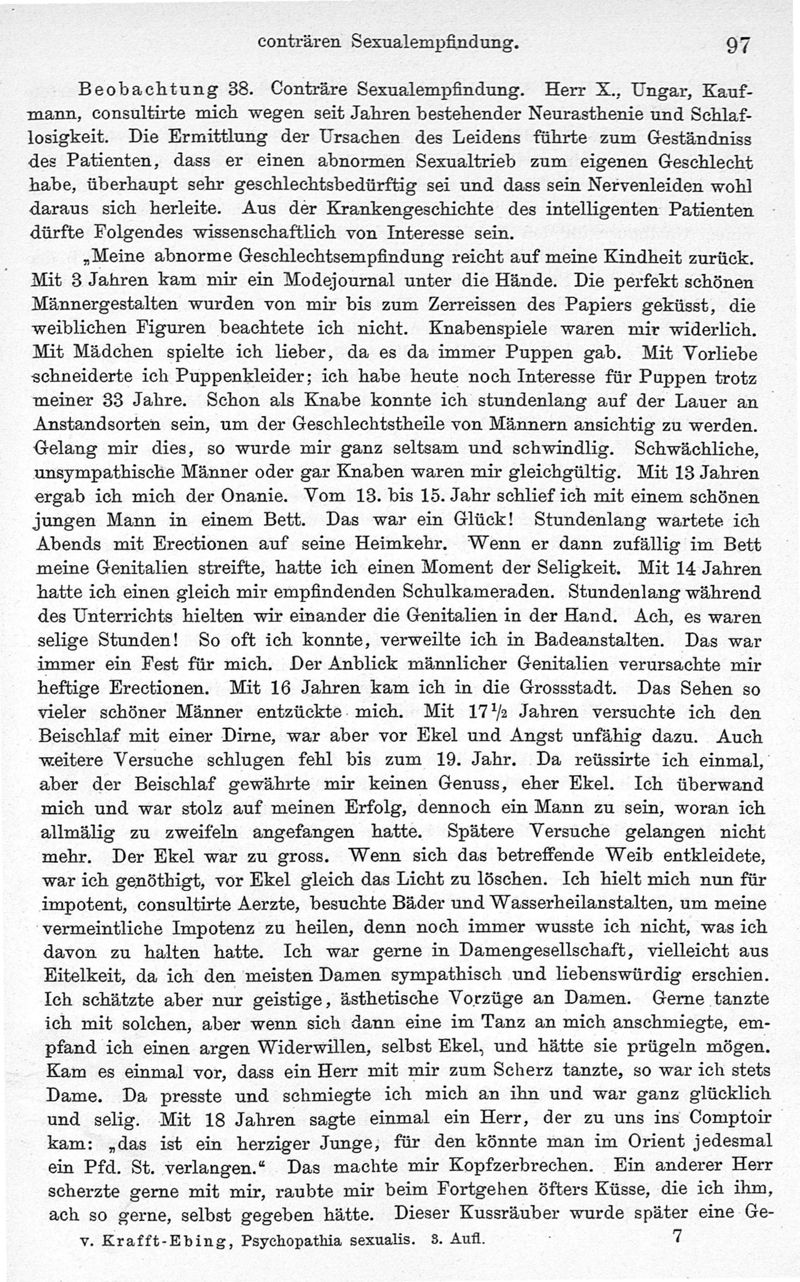 conträren Sexualempfindung. 97

Beobachtung 38. Conträre Sexualempfindung. Herr X., Ungar, Kaufmann, consultirte mich wegen seit Jahren bestehender Neurasthenie und Schlaflosigkeit. Die Ermittlung der Ursachen des Leidens führte zum Geständniss des Patienten, dass er einen abnormen Sexualtrieb zum eigenen Geschlecht habe, überhaupt sehr geschlechtsbedürftig sei und dass sein Nervenleiden wohl daraus sich herleite. Aus der Krankengeschichte des intelligenten Patienten dürfte Folgendes wissenschaftlich von Interesse sein.

„Meine abnorme Geschlechtsempfindung reicht auf meine Kindheit zurück. Mit 3 Jahren kam mir ein Modejournal unter die Hände. Die perfekt schönen Männergestalten wurden von mir bis zum Zerreissen des Papiers geküsst, die weiblichen Figuren beachtete ich nicht. Knabenspiele waren mir widerlich. Mit Mädchen spielte ich lieber, da es da immer Puppen gab. Mit Vorliebe schneiderte ich Puppenkleider; ich habe heute noch Interesse für Puppen trotz meiner 33 Jahre. Schon als Knabe konnte ich stundenlang auf der Lauer an Anstandsorten sein, um der Geschlechtstheile von Männern ansichtig zu werden. Gelang mir dies, so wurde mir ganz seltsam und schwindlig. Schwächliche, unsympathische Männer oder gar Knaben waren mir gleichgültig. Mit 13 Jahren ergab ich mich der Onanie. Vom 13. bis 15. Jahr schlief ich mit einem schönen jungen Mann in einem Bett. Das war ein Glück! Stundenlang wartete ich Abends mit Erectionen auf seine Heimkehr. Wenn er dann zufällig im Bett meine Genitalien streifte, hatte ich einen Moment der Seligkeit. Mit 14 Jahren hatte ich einen gleich mir empfindenden Schulkameraden. Stundenlang während des Unterrichts hielten wir einander die Genitalien in der Hand. Ach, es waren selige Stunden! So oft ich konnte, verweilte ich in Badeanstalten. Das war immer ein Fest für mich. Der Anblick männlicher Genitalien verursachte mir heftige Erectionen. Mit 16 Jahren kam ich in die Grossstadt. Das Sehen so vieler schöner Männer entzückte mich. Mit 17½ Jahren versuchte ich den Beischlaf mit einer Dirne, war aber vor Ekel und Angst unfähig dazu. Auch weitere Versuche schlugen fehl bis zum 19. Jahr. Da reüssirte ich einmal, aber der Beischlaf gewährte mir keinen Genuss, eher Ekel. Ich überwand mich und war stolz auf meinen Erfolg, dennoch ein Mann zu sein, woran ich allmälig zu zweifeln angefangen hatte. Spätere Versuche gelangen nicht mehr. Der Ekel war zu gross. Wenn sich das betreffende Weib entkleidete, war ich genöthigt, vor Ekel gleich das Licht zu löschen. Ich hielt mich nun für impotent, consultirte Aerzte, besuchte Bäder und Wasserheilanstalten, um meine vermeintliche Impotenz zu heilen, denn noch immer wusste ich nicht, was ich davon zu halten hatte. Ich war gerne in Damengesellschaft, vielleicht aus Eitelkeit, da ich den meisten Damen sympathisch und liebenswürdig erschien. Ich schätzte aber nur geistige, ästhetische Vorzüge an Damen. Gerne tanzte ich mit solchen, aber wenn sich dann eine im Tanz an mich anschmiegte, empfand ich einen argen Widerwillen, selbst Ekel, und hätte sie prügeln mögen. Kam es einmal vor, dass ein Herr mit mir zum Scherz tanzte, so war ich stets Dame. Da presste und schmiegte ich mich an ihn und war ganz glücklich und selig. Mit 18 Jahren sagte einmal ein Herr, der zu uns ins Comptoir kam: „das ist ein herziger Junge, für den könnte man im Orient jedesmal ein Pfd. St. verlangen.“ Das machte mir Kopfzerbrechen. Ein anderer Herr scherzte gerne mit mir, raubte mir beim Fortgehen öfters Küsse, die ich ihm, ach so gerne, selbst gegeben hätte. Dieser Kussräuber wurde später eine Ge-

v. Krafft-Ebing, Psychopathia sexualis. 3. Aufl. 7